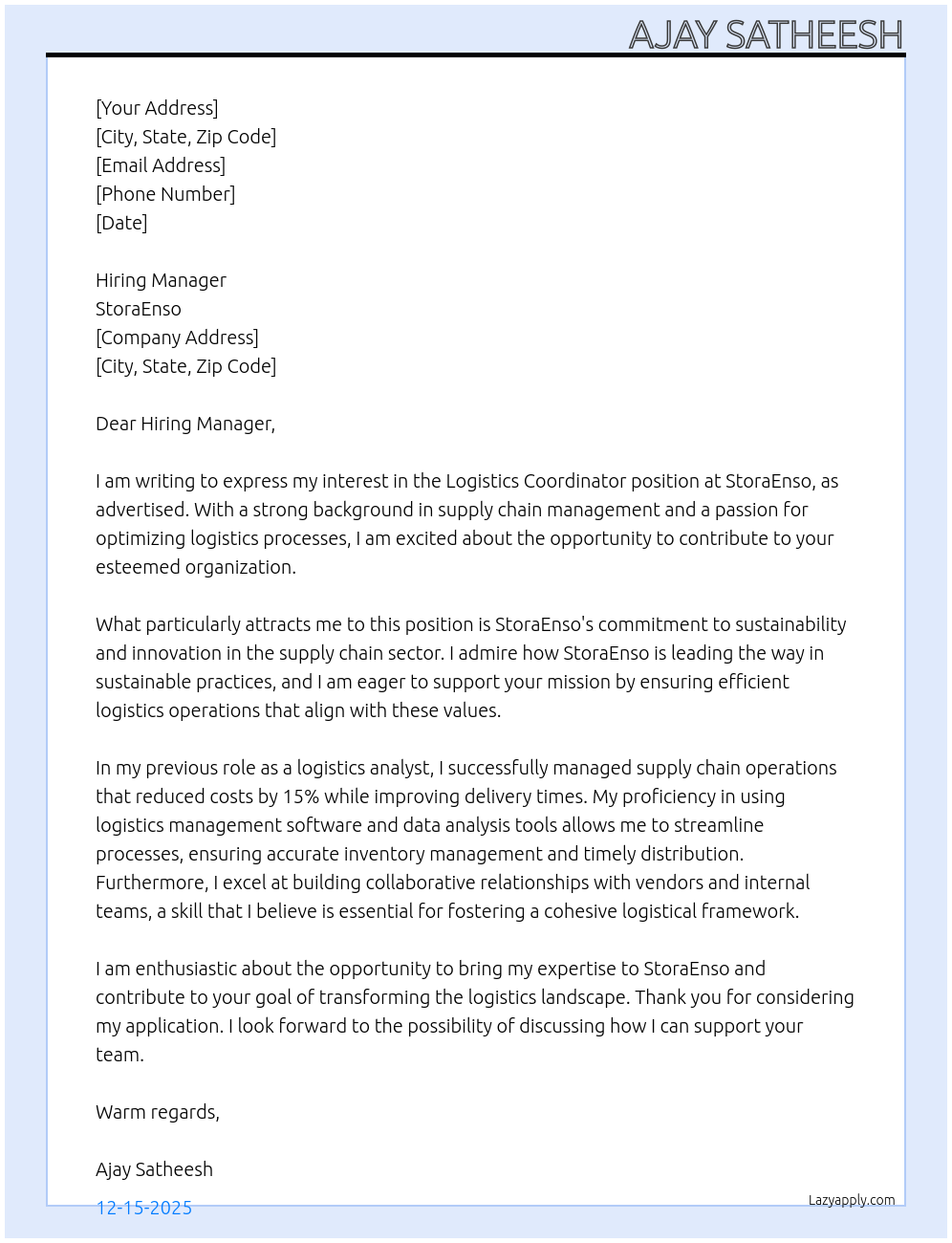 AJAY SATHEESH

[Your Address]
[City, State, Zip Code]
[Email Address]
[Phone Number]
[Date]

Hiring Manager
StoraEnso
[Company Address]
[City, State, Zip Code]

Dear Hiring Manager,

I am writing to express my interest in the Logistics Coordinator position at StoraEnso, as advertised. With a strong background in supply chain management and a passion for optimizing logistics processes, I am excited about the opportunity to contribute to your esteemed organization.

What particularly attracts me to this position is StoraEnso's commitment to sustainability and innovation in the supply chain sector. I admire how StoraEnso is leading the way in sustainable practices, and I am eager to support your mission by ensuring efficient logistics operations that align with these values.

In my previous role as a logistics analyst, I successfully managed supply chain operations that reduced costs by 15% while improving delivery times. My proficiency in using logistics management software and data analysis tools allows me to streamline processes, ensuring accurate inventory management and timely distribution. Furthermore, I excel at building collaborative relationships with vendors and internal teams, a skill that I believe is essential for fostering a cohesive logistical framework.

I am enthusiastic about the opportunity to bring my expertise to StoraEnso and contribute to your goal of transforming the logistics landscape. Thank you for considering my application. I look forward to the possibility of discussing how I can support your team.

Warm regards,

Ajay Satheesh

12-15-2025

Lazyapply.com